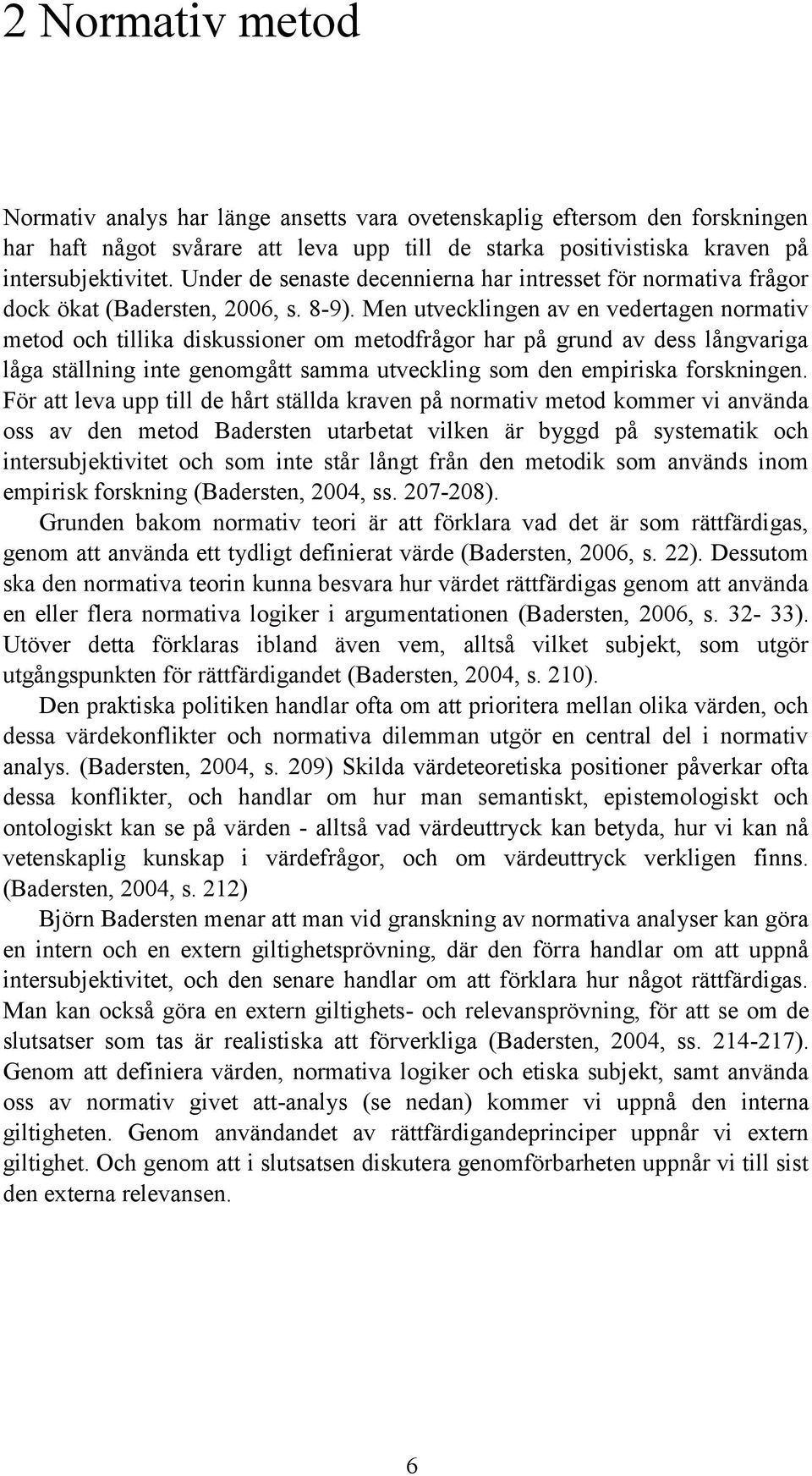 2 Normativ metod

Normativ analys har länge ansetts vara ovetenskaplig eftersom den forskningen har haft något svårare att leva upp till de starka positivistiska kraven på intersubjektivitet. Under de senaste decennierna har intresset för normativa frågor dock ökat (Badersten, 2006, s. 8-9). Men utvecklingen av en vedertagen normativ metod och tillika diskussioner om metodfrågor har på grund av dess långvariga låga ställning inte genomgått samma utveckling som den empiriska forskningen. För att leva upp till de hårt ställda kraven på normativ metod kommer vi använda oss av den metod Badersten utarbetat vilken är byggd på systematik och intersubjektivitet och som inte står långt från den metodik som används inom empirisk forskning (Badersten, 2004, ss. 207-208).

Grunden bakom normativ teori är att förklara vad det är som rättfärdigas, genom att använda ett tydligt definierat värde (Badersten, 2006, s. 22). Dessutom ska den normativa teorin kunna besvara hur värdet rättfärdigas genom att använda en eller flera normativa logiker i argumentationen (Badersten, 2006, s. 32- 33). Utöver detta förklaras ibland även vem, alltså vilket subjekt, som utgör utgångspunkten för rättfärdigandet (Badersten, 2004, s. 210).

Den praktiska politiken handlar ofta om att prioritera mellan olika värden, och dessa värdekonflikter och normativa dilemman utgör en central del i normativ analys. (Badersten, 2004, s. 209) Skilda värdeteoretiska positioner påverkar ofta dessa konflikter, och handlar om hur man semantiskt, epistemologiskt och ontologiskt kan se på värden - alltså vad värdeuttryck kan betyda, hur vi kan nå vetenskaplig kunskap i värdefrågor, och om värdeuttryck verkligen finns. (Badersten, 2004, s. 212)

Björn Badersten menar att man vid granskning av normativa analyser kan göra en intern och en extern giltighetsprövning, där den förra handlar om att uppnå intersubjektivitet, och den senare handlar om att förklara hur något rättfärdigas. Man kan också göra en extern giltighets- och relevansprövning, för att se om de slutsatser som tas är realistiska att förverkliga (Badersten, 2004, ss. 214-217). Genom att definiera värden, normativa logiker och etiska subjekt, samt använda oss av normativ givet att-analys (se nedan) kommer vi uppnå den interna giltigheten. Genom användandet av rättfärdigandeprinciper uppnår vi extern giltighet. Och genom att i slutsatsen diskutera genomförbarheten uppnår vi till sist den externa relevansen.

6